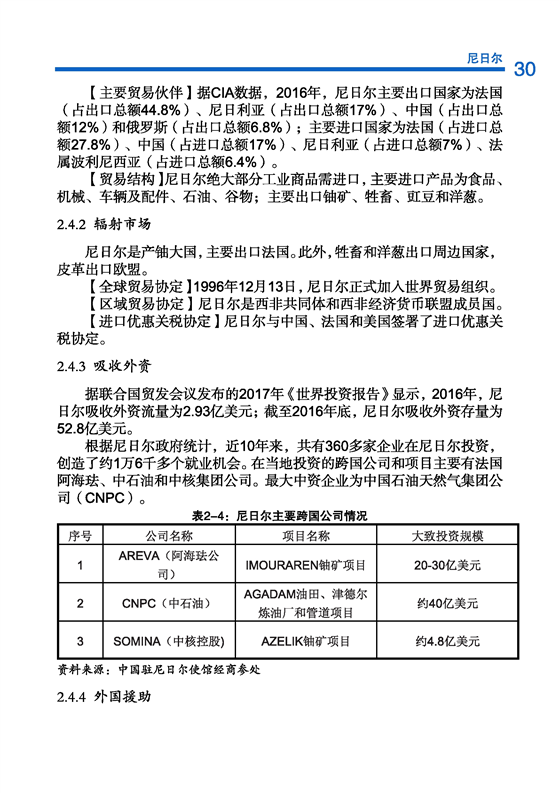 尼日尔 30

【主要贸易伙伴】据CIA数据，2016年，尼日尔主要出口国家为法国（占出口总额44.8%）、尼日利亚（占出口总额17%）、中国（占出口总额12%）和俄罗斯（占出口总额6.8%）；主要进口国家为法国（占进口总额27.8%）、中国（占进口总额17%）、尼日利亚（占进口总额7%）、法属波利尼西亚（占进口总额6.4%）。

【贸易结构】尼日尔绝大部分工业商品需进口，主要进口产品为食品、机械、车辆及配件、石油、谷物；主要出口铀矿、牲畜、豇豆和洋葱。

2.4.2 辐射市场

尼日尔是产铀大国，主要出口法国。此外，牲畜和洋葱出口周边国家，皮革出口欧盟。

【全球贸易协定】1996年12月13日，尼日尔正式加入世界贸易组织。

【区域贸易协定】尼日尔是西非共同体和西非经济货币联盟成员国。

【进口优惠关税协定】尼日尔与中国、法国和美国签署了进口优惠关税协定。

2.4.3 吸收外资

据联合国贸发会议发布的2017年《世界投资报告》显示，2016年，尼日尔吸收外资流量为2.93亿美元；截至2016年底，尼日尔吸收外资存量为52.8亿美元。

根据尼日尔政府统计，近10年来，共有360多家企业在尼日尔投资，创造了约1万6千多个就业机会。在当地投资的跨国公司和项目主要有法国阿海珐、中石油和中核集团公司。最大中资企业为中国石油天然气集团公司（CNPC）。

表2-4：尼日尔主要跨国公司情况

| 序号 | 公司名称 | 项目名称 | 大致投资规模 |
|---|---|---|---|
| 1 | AREVA（阿海珐公司） | IMOURAREN铀矿项目 | 20-30亿美元 |
| 2 | CNPC（中石油） | AGADAM油田、津德尔炼油厂和管道项目 | 约40亿美元 |
| 3 | SOMINA（中核控股） | AZELIK铀矿项目 | 约4.8亿美元 |

资料来源：中国驻尼日尔使馆经商参处

2.4.4 外国援助